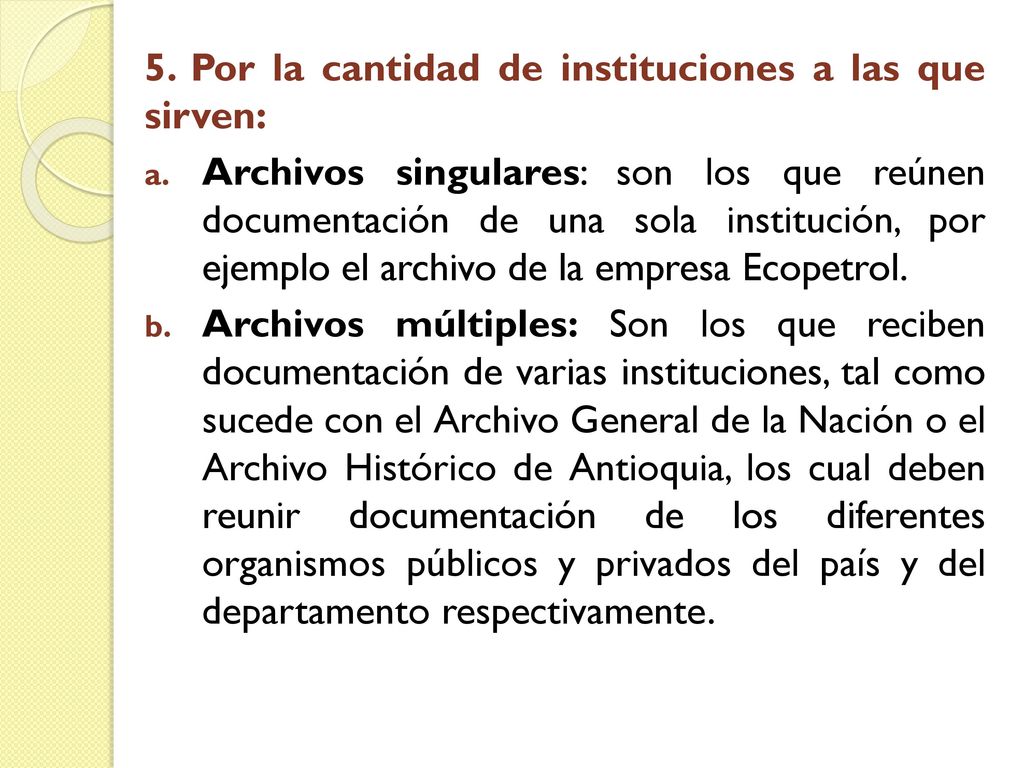 5. Por la cantidad de instituciones a las que sirven:

a. Archivos singulares: son los que reúnen documentación de una sola institución, por ejemplo el archivo de la empresa Ecopetrol.

b. Archivos múltiples: Son los que reciben documentación de varias instituciones, tal como sucede con el Archivo General de la Nación o el Archivo Histórico de Antioquia, los cual deben reunir documentación de los diferentes organismos públicos y privados del país y del departamento respectivamente.